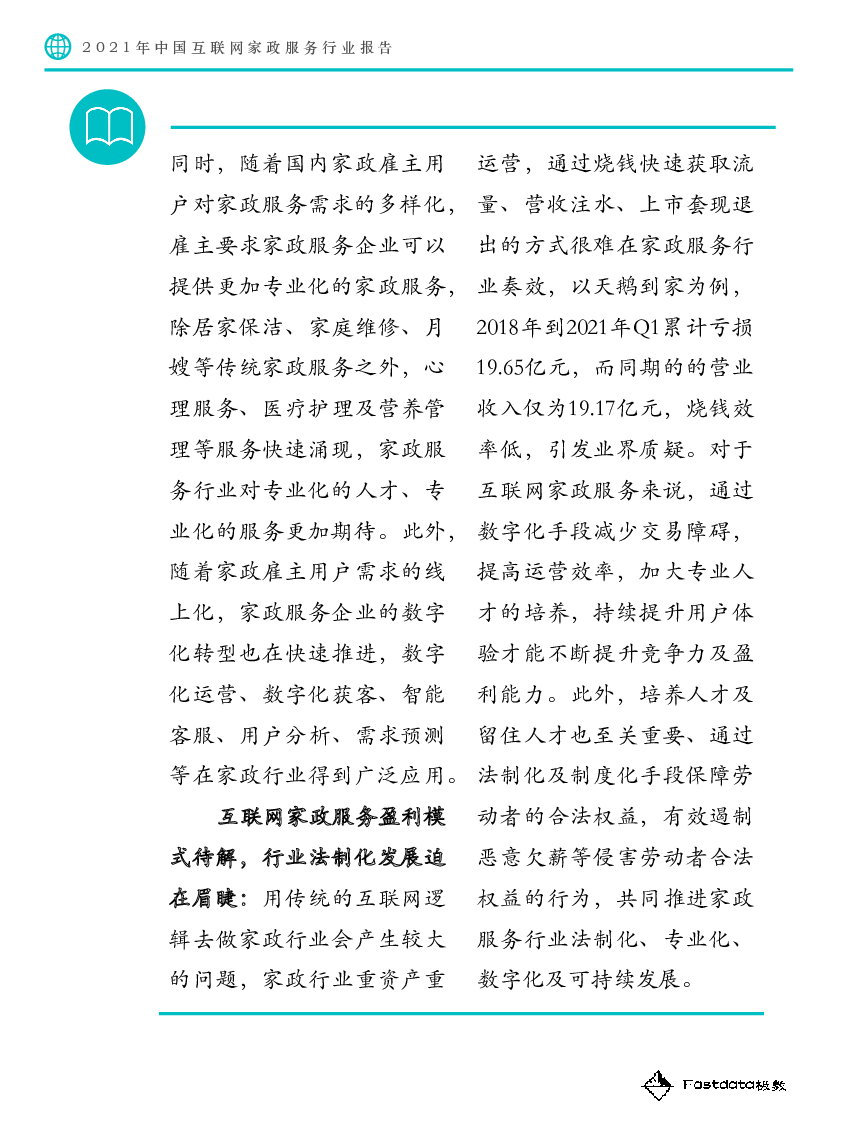 2021年中国互联网家政服务行业报告

同时，随着国内家政雇主用户对家政服务需求的多样化，雇主要求家政服务企业可以提供更加专业化的家政服务，除居家保洁、家庭维修、月嫂等传统家政服务之外，心理服务、医疗护理及营养管理等服务快速涌现，家政服务行业对专业化的人才、专业化的服务更加期待。此外，随着家政雇主用户需求的线上化，家政服务企业的数字化转型也在快速推进，数字化运营、数字化获客、智能客服、用户分析、需求预测等在家政行业得到广泛应用。

互联网家政服务盈利模式待解，行业法制化发展迫在眉睫：用传统的互联网逻辑去做家政行业会产生较大的问题，家政行业重资产重运营，通过烧钱快速获取流量、营收注水、上市套现退出的方式很难在家政服务行业奏效，以天鹅到家为例，2018年到2021年Q1累计亏损19.65亿元，而同期的的营业收入仅为19.17亿元，烧钱效率低，引发业界质疑。对于互联网家政服务来说，通过数字化手段减少交易障碍，提高运营效率，加大专业人才的培养，持续提升用户体验才能不断提升竞争力及盈利能力。此外，培养人才及留住人才也至关重要、通过法制化及制度化手段保障劳动者的合法权益，有效遏制恶意欠薪等侵害劳动者合法权益的行为，共同推进家政服务行业法制化、专业化、数字化及可持续发展。

Fastdata极数